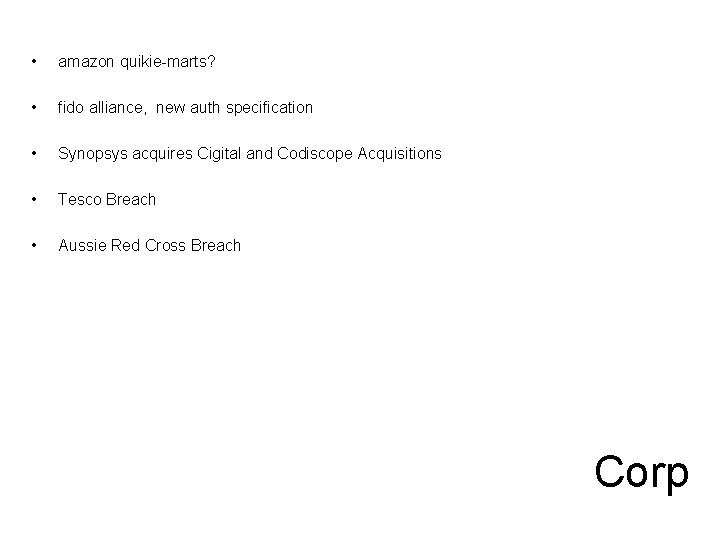 • amazon quikie-marts?

• fido alliance, new auth specification

• Synopsys acquires Cigital and Codiscope Acquisitions

• Tesco Breach

• Aussie Red Cross Breach

Corp